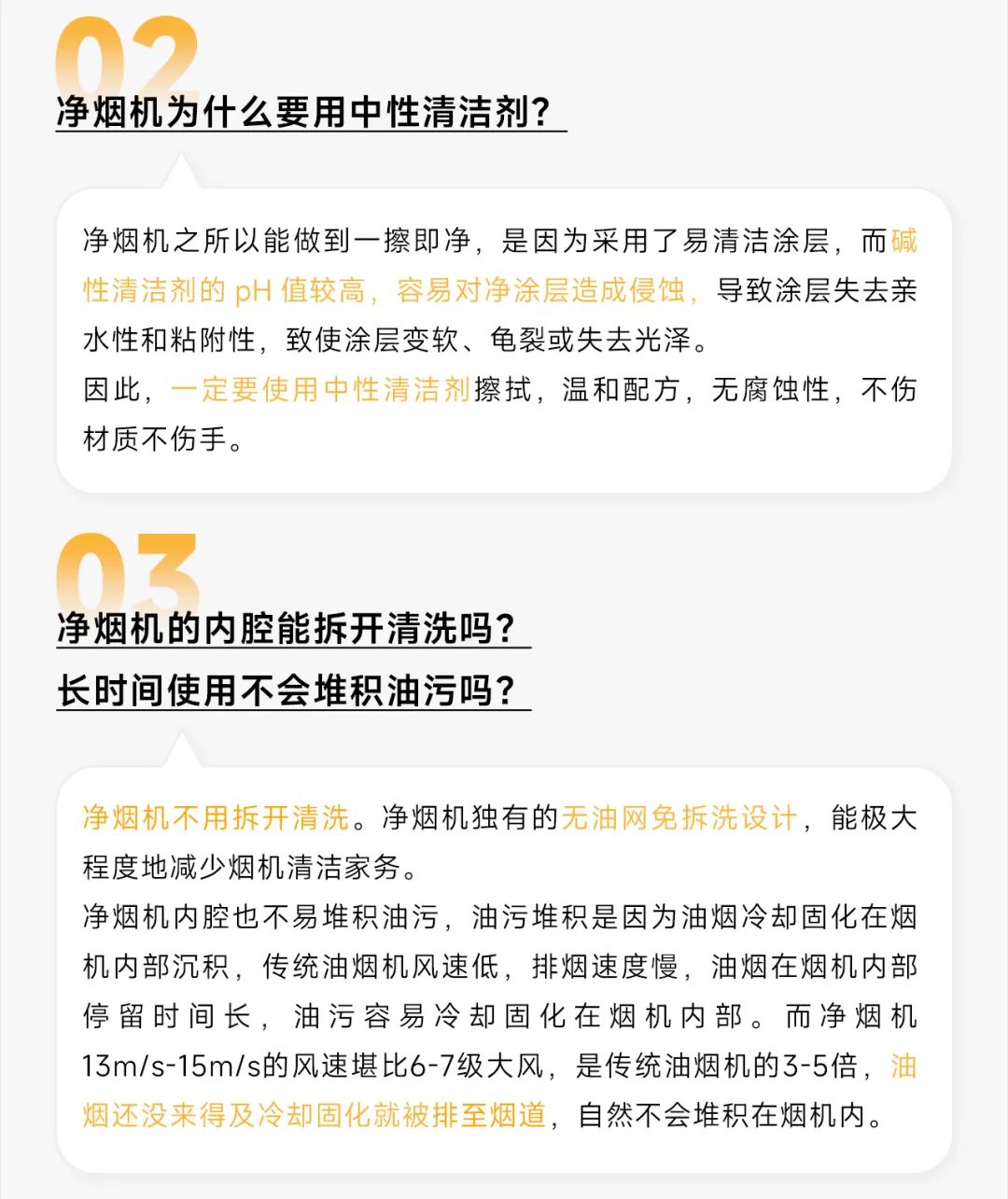 02

净烟机为什么要用中性清洁剂？

净烟机之所以能做到一擦即净，是因为采用了易清洁涂层，而碱性清洁剂的 pH 值较高，容易对净涂层造成侵蚀，导致涂层失去亲水性和粘附性，致使涂层变软、龟裂或失去光泽。
因此，一定要使用中性清洁剂擦拭，温和配方，无腐蚀性，不伤材质不伤手。

03

净烟机的内腔能拆开清洗吗？
长时间使用不会堆积油污吗？

净烟机不用拆开清洗。净烟机独有的无油网免拆洗设计，能极大程度地减少烟机清洁家务。
净烟机内腔也不易堆积油污，油污堆积是因为油烟冷却固化在烟机内部沉积，传统油烟机风速低，排烟速度慢，油烟在烟机内部停留时间长，油污容易冷却固化在烟机内部。而净烟机13m/s-15m/s的风速堪比6-7级大风，是传统油烟机的3-5倍，油烟还没来得及冷却固化就被排至烟道，自然不会堆积在烟机内。